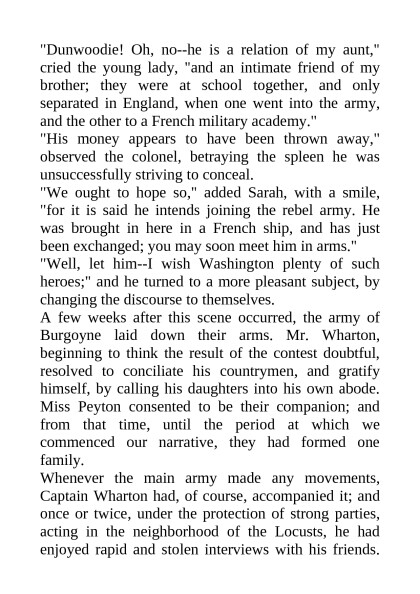 "Dunwoodie! Oh, no--he is a relation of my aunt," cried the young lady, "and an intimate friend of my brother; they were at school together, and only separated in England, when one went into the army, and the other to a French military academy."
"His money appears to have been thrown away," observed the colonel, betraying the spleen he was unsuccessfully striving to conceal.
"We ought to hope so," added Sarah, with a smile, "for it is said he intends joining the rebel army. He was brought in here in a French ship, and has just been exchanged; you may soon meet him in arms."
"Well, let him--I wish Washington plenty of such heroes;" and he turned to a more pleasant subject, by changing the discourse to themselves.
A few weeks after this scene occurred, the army of Burgoyne laid down their arms. Mr. Wharton, beginning to think the result of the contest doubtful, resolved to conciliate his countrymen, and gratify himself, by calling his daughters into his own abode. Miss Peyton consented to be their companion; and from that time, until the period at which we commenced our narrative, they had formed one family.
Whenever the main army made any movements, Captain Wharton had, of course, accompanied it; and once or twice, under the protection of strong parties, acting in the neighborhood of the Locusts, he had enjoyed rapid and stolen interviews with his friends.